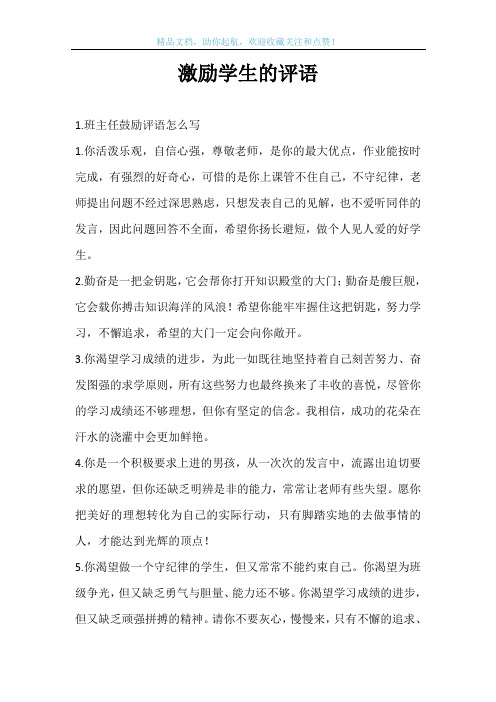 精品文档，助你起航，欢迎收藏关注和点赞！

激励学生的评语

1.班主任鼓励评语怎么写

1.你活泼乐观，自信心强，尊敬老师，是你的最大优点，作业能按时完成，有强烈的好奇心，可惜的是你上课管不住自己，不守纪律，老师提出问题不经过深思熟虑，只想发表自己的见解，也不爱听同伴的发言，因此问题回答不全面，希望你扬长避短，做个人见人爱的好学生。

2.勤奋是一把金钥匙，它会帮你打开知识殿堂的大门；勤奋是艘巨舰，它会载你搏击知识海洋的风浪！希望你能牢牢握住这把钥匙，努力学习，不懈追求，希望的大门一定会向你敞开。

3.你渴望学习成绩的进步，为此一如既往地坚持着自己刻苦努力、奋发图强的求学原则，所有这些努力也最终换来了丰收的喜悦，尽管你的学习成绩还不够理想，但你有坚定的信念。我相信，成功的花朵在汗水的浇灌中会更加鲜艳。

4.你是一个积极要求上进的男孩，从一次次的发言中，流露出迫切要求的愿望，但你还缺乏明辨是非的能力，常常让老师有些失望。愿你把美好的理想转化为自己的实际行动，只有脚踏实地的去做事情的人，才能达到光辉的顶点！

5.你渴望做一个守纪律的学生，但又常常不能约束自己。你渴望为班级争光，但又缺乏勇气与胆量、能力还不够。你渴望学习成绩的进步，但又缺乏顽强拼搏的精神。请你不要灰心，慢慢来，只有不懈的追求、